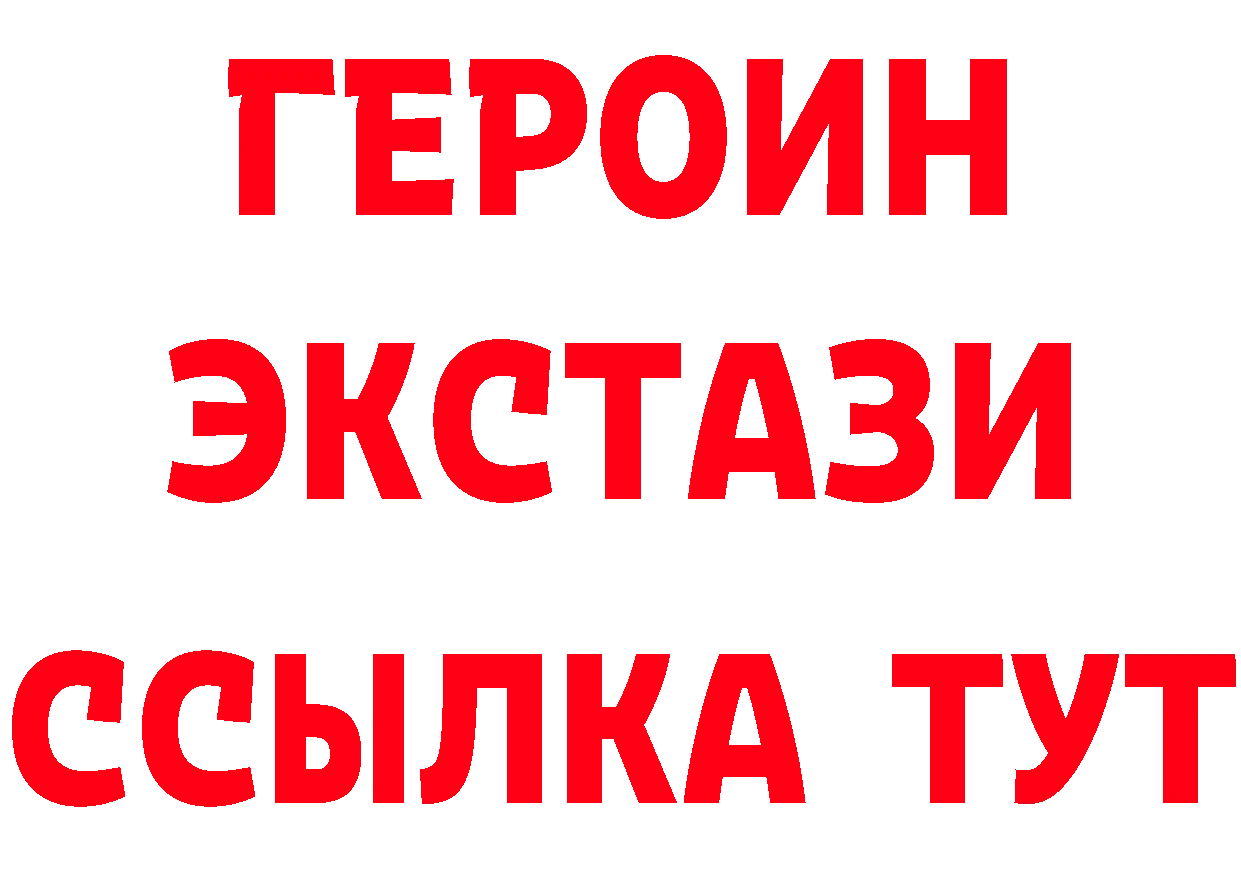 ГЕРОИН ЭКСТАЗИ ССЫЛКА ТУТ